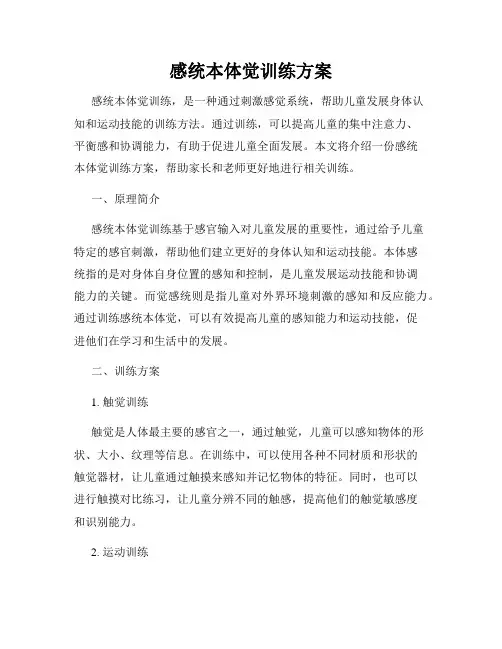 感统本体觉训练方案

感统本体觉训练，是一种通过刺激感觉系统，帮助儿童发展身体认知和运动技能的训练方法。通过训练，可以提高儿童的集中注意力、平衡感和协调能力，有助于促进儿童全面发展。本文将介绍一份感统本体觉训练方案，帮助家长和老师更好地进行相关训练。

一、原理简介

感统本体觉训练基于感官输入对儿童发展的重要性，通过给予儿童特定的感官刺激，帮助他们建立更好的身体认知和运动技能。本体感统指的是对身体自身位置的感知和控制，是儿童发展运动技能和协调能力的关键。而觉感统则是指儿童对外界环境刺激的感知和反应能力。通过训练感统本体觉，可以有效提高儿童的感知能力和运动技能，促进他们在学习和生活中的发展。

二、训练方案

1. 触觉训练

触觉是人体最主要的感官之一，通过触觉，儿童可以感知物体的形状、大小、纹理等信息。在训练中，可以使用各种不同材质和形状的触觉器材，让儿童通过触摸来感知并记忆物体的特征。同时，也可以进行触摸对比练习，让儿童分辨不同的触感，提高他们的触觉敏感度和识别能力。

2. 运动训练